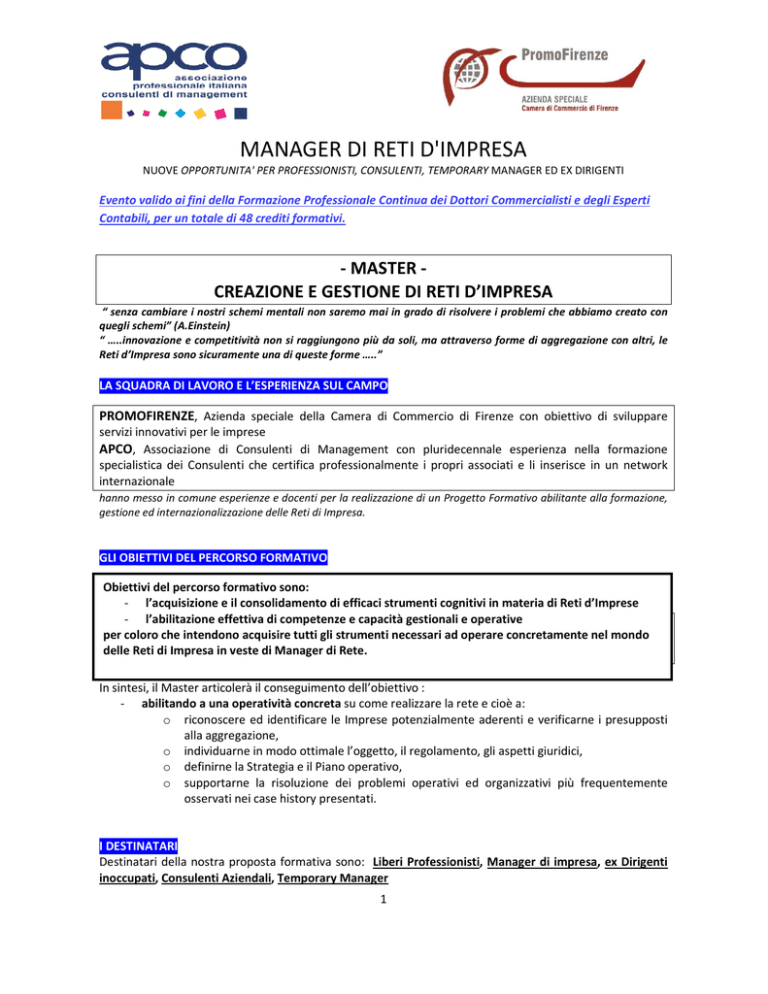 apco
associazione professionale italiana consulenti di management

PromoFirenze
AZIENDA SPECIALE
Camera di Commercio di Firenze

MANAGER DI RETI D'IMPRESA

NUOVE OPPORTUNITA' PER PROFESSIONISTI, CONSULENTI, TEMPORARY MANAGER ED EX DIRIGENTI

Evento valido ai fini della Formazione Professionale Continua dei Dottori Commercialisti e degli Esperti Contabili, per un totale di 48 crediti formativi.

- MASTER -
CREAZIONE E GESTIONE DI RETI D'IMPRESA

" senza cambiare i nostri schemi mentali non saremo mai in grado di risolvere i problemi che abbiamo creato con quegli schemi" (A.Einstein)
" .....innovazione e competitività non si raggiungono più da soli, ma attraverso forme di aggregazione con altri, le Reti d'Impresa sono sicuramente una di queste forme ....."

LA SQUADRA DI LAVORO E L'ESPERIENZA SUL CAMPO

PROMOFIRENZE, Azienda speciale della Camera di Commercio di Firenze con obiettivo di sviluppare servizi innovativi per le imprese
APCO, Associazione di Consulenti di Management con pluridecennale esperienza nella formazione specialistica dei Consulenti che certifica professionalmente i propri associati e li inserisce in un network internazionale
hanno messo in comune esperienze e docenti per la realizzazione di un Progetto Formativo abilitante alla formazione, gestione ed internazionalizzazione delle Reti di Impresa.

GLI OBIETTIVI DEL PERCORSO FORMATIVO

Obiettivi del percorso formativo sono:
- l'acquisizione e il consolidamento di efficaci strumenti cognitivi in materia di Reti d'Imprese
- l'abilitazione effettiva di competenze e capacità gestionali e operative
per coloro che intendono acquisire tutti gli strumenti necessari ad operare concretamente nel mondo delle Reti di Impresa in veste di Manager di Rete.

In sintesi, il Master articolerà il conseguimento dell'obiettivo :
- abilitando a una operatività concreta su come realizzare la rete e cioè a:
o riconoscere ed identificare le Imprese potenzialmente aderenti e verificarne i presupposti alla aggregazione,
o individuarne in modo ottimale l'oggetto, il regolamento, gli aspetti giuridici,
o definirne la Strategia e il Piano operativo,
o supportarne la risoluzione dei problemi operativi ed organizzativi più frequentemente osservati nei case history presentati.

I DESTINATARI
Destinatari della nostra proposta formativa sono: Liberi Professionisti, Manager di impresa, ex Dirigenti inoccupati, Consulenti Aziendali, Temporary Manager

1